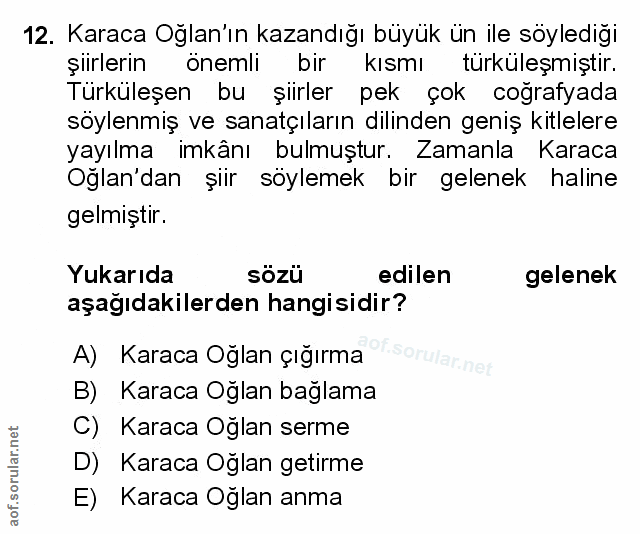 12. Karaca Oğlan'ın kazandığı büyük ün ile söylediği şiirlerin önemli bir kısmı türküleşmiştir. Türküleşen bu şiirler pek çok coğrafyada söylenmiş ve sanatçıların dilinden geniş kitlelere yayılma imkânı bulmuştur. Zamanla Karaca Oğlan'dan şiir söylemek bir gelenek haline gelmiştir.

Yukarıda sözü edilen gelenek aşağıdakilerden hangisidir?

A) Karaca Oğlan çığırma
B) Karaca Oğlan bağlama
C) Karaca Oğlan serme
D) Karaca Oğlan getirme
E) Karaca Oğlan anma

aof.sorular.net